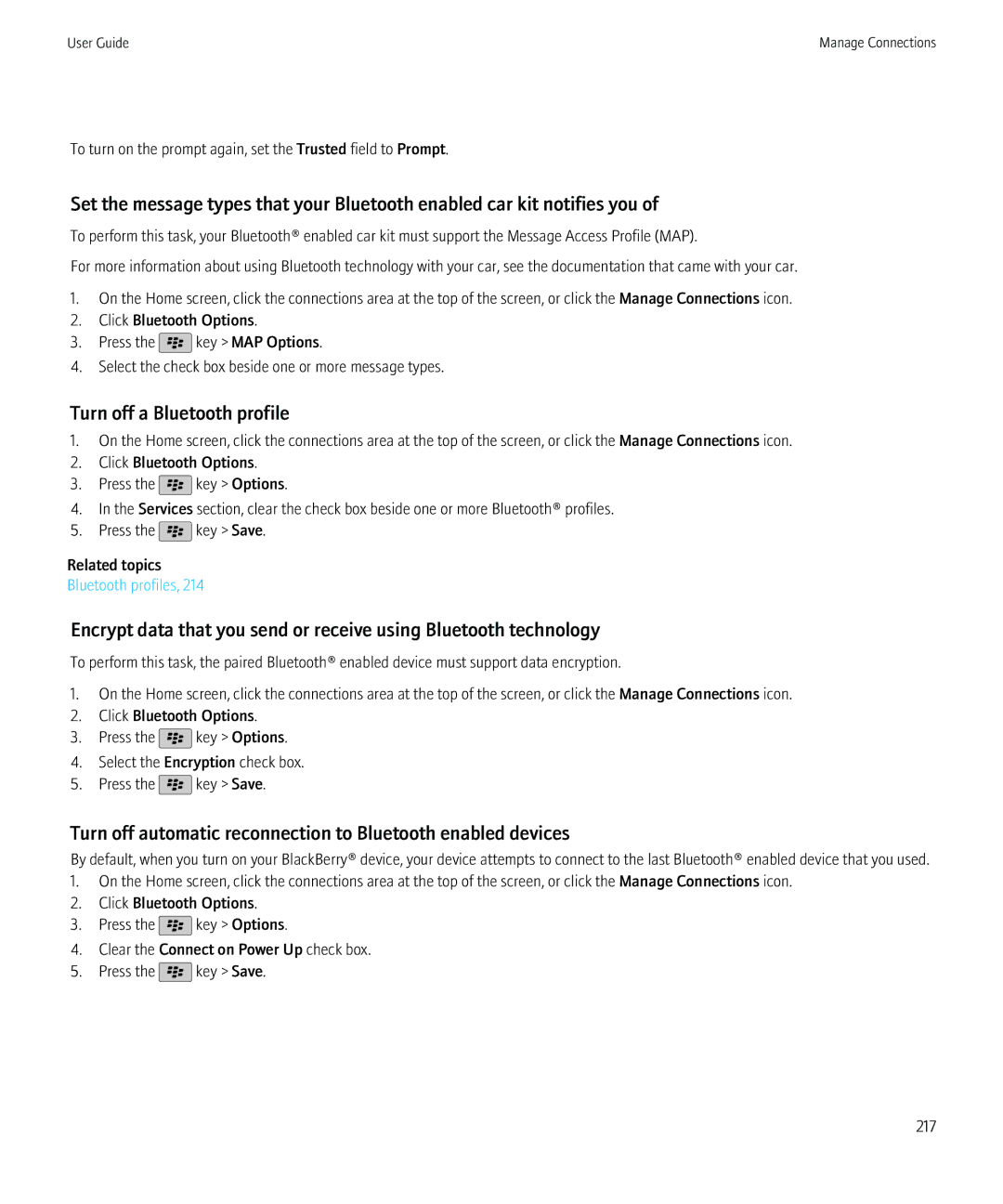 User Guide

Manage Connections

To turn on the prompt again, set the Trusted field to Prompt.

Set the message types that your Bluetooth enabled car kit notifies you of

To perform this task, your Bluetooth® enabled car kit must support the Message Access Profile (MAP).

For more information about using Bluetooth technology with your car, see the documentation that came with your car.

1. On the Home screen, click the connections area at the top of the screen, or click the Manage Connections icon.
2. Click Bluetooth Options.
3. Press the key > MAP Options.
4. Select the check box beside one or more message types.

Turn off a Bluetooth profile

1. On the Home screen, click the connections area at the top of the screen, or click the Manage Connections icon.
2. Click Bluetooth Options.
3. Press the key > Options.
4. In the Services section, clear the check box beside one or more Bluetooth® profiles.
5. Press the key > Save.

Related topics
Bluetooth profiles, 214

Encrypt data that you send or receive using Bluetooth technology

To perform this task, the paired Bluetooth® enabled device must support data encryption.

1. On the Home screen, click the connections area at the top of the screen, or click the Manage Connections icon.
2. Click Bluetooth Options.
3. Press the key > Options.
4. Select the Encryption check box.
5. Press the key > Save.

Turn off automatic reconnection to Bluetooth enabled devices

By default, when you turn on your BlackBerry® device, your device attempts to connect to the last Bluetooth® enabled device that you used.
1. On the Home screen, click the connections area at the top of the screen, or click the Manage Connections icon.
2. Click Bluetooth Options.
3. Press the key > Options.
4. Clear the Connect on Power Up check box.
5. Press the key > Save.

217